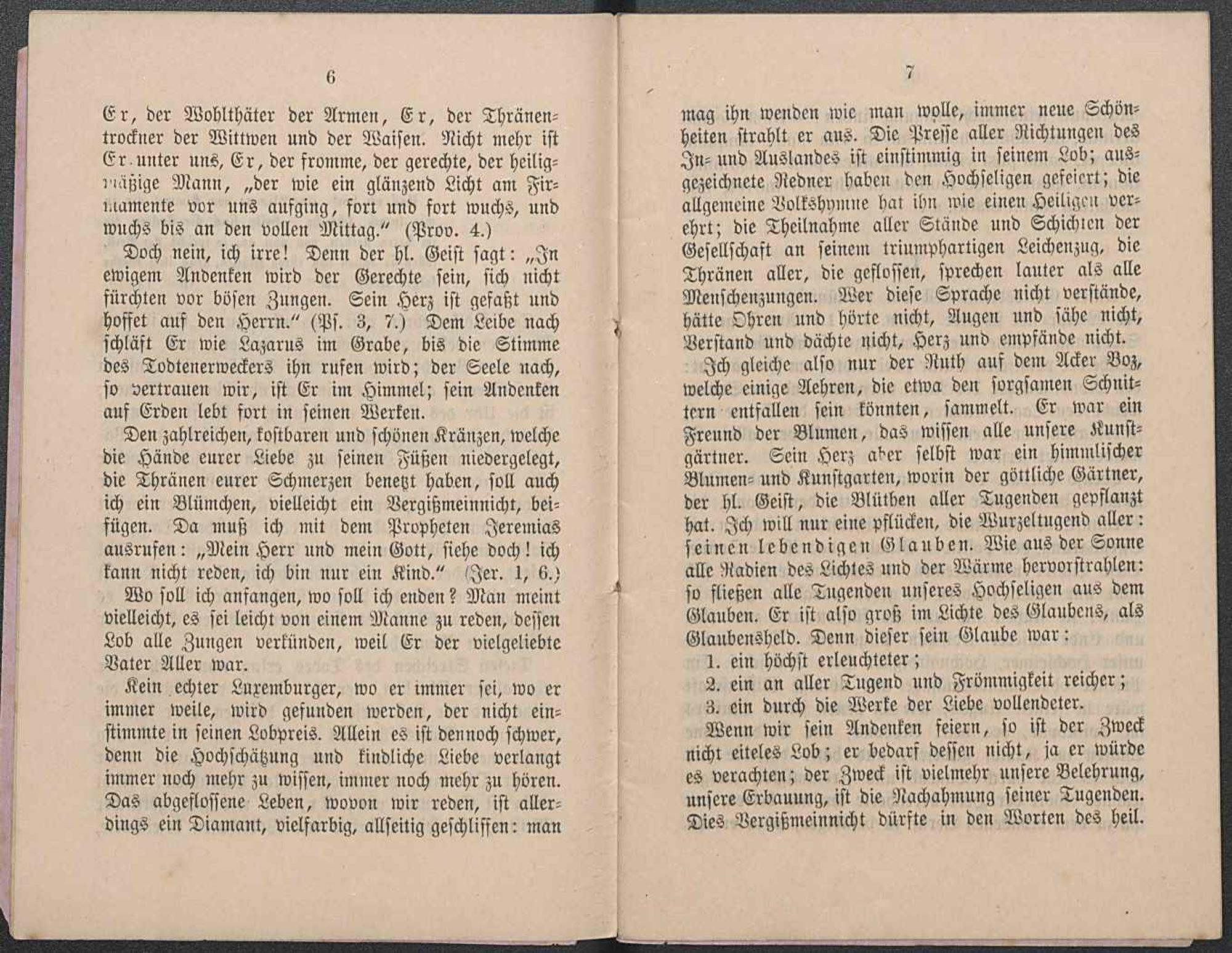 6

Er, der Wohlthäter der Armen, Er, der Thränentrockner der Wittwen und der Waisen. Nicht mehr ist Er unter uns, Er, der fromme, der gerechte, der heiligmäßige Mann, „der wie ein glänzend Licht am Firmamente vor uns aufging, fort und fort wuchs, und wuchs bis an den vollen Mittag." (Prov. 4.)

Doch nein, ich irre! Denn der hl. Geist sagt: „In ewigem Andenken wird der Gerechte sein, sich nicht fürchten vor bösen Zungen. Sein Herz ist gefaßt und hoffet auf den Herrn." (Ps. 3, 7.) Dem Leibe nach schläft Er wie Lazarus im Grabe, bis die Stimme des Todtenerweckers ihn rufen wird; der Seele nach, so vertrauen wir, ist Er im Himmel; sein Andenken auf Erden lebt fort in seinen Werken.

Den zahlreichen, kostbaren und schönen Kränzen, welche die Hände eurer Liebe zu seinen Füßen niedergelegt, die Thränen eurer Schmerzen benetzt haben, soll auch ich ein Blümchen, vielleicht ein Vergißmeinnicht, beifügen. Da muß ich mit dem Propheten Jeremias ausrufen: „Mein Herr und mein Gott, siehe doch! ich kann nicht reden, ich bin nur ein Kind." (Jer. 1, 6.)

Wo soll ich anfangen, wo soll ich enden? Man meint vielleicht, es sei leicht von einem Manne zu reden, dessen Lob alle Zungen verkünden, weil Er der vielgeliebte Vater Aller war.

Kein echter Luxemburger, wo er immer sei, wo er immer weile, wird gefunden werden, der nicht einstimmte in seinen Lobpreis. Allein es ist dennoch schwer, denn die Hochschätzung und kindliche Liebe verlangt immer noch mehr zu wissen, immer noch mehr zu hören. Das abgeflossene Leben, wovon wir reden, ist allerdings ein Diamant, vielfarbig, allseitig geschliffen: man

7

mag ihn wenden wie man wolle, immer neue Schönheiten strahlt er aus. Die Presse aller Richtungen des In- und Auslandes ist einstimmig in seinem Lob; ausgezeichnete Redner haben den Hochseligen gefeiert; die allgemeine Volkshymne hat ihn wie einen Heiligen verehrt; die Theilnahme aller Stände und Schichten der Gesellschaft an seinem triumphartigen Leichenzug, die Thränen aller, die geflossen, sprechen lauter als alle Menschenzungen. Wer diese Sprache nicht verstände, hätte Ohren und hörte nicht, Augen und sähe nicht, Verstand und dächte nicht, Herz und empfände nicht.

Ich gleiche also nur der Ruth auf dem Acker Boz, welche einige Aehren, die etwa den sorgsamen Schnittern entfallen sein könnten, sammelt. Er war ein Freund der Blumen, das wissen alle unsere Kunstgärtner. Sein Herz aber selbst war ein himmlischer Blumen- und Kunstgarten, worin der göttliche Gärtner, der hl. Geist, die Blüthen aller Tugenden gepflanzt hat. Ich will nur eine pflücken, die Wurzeltugend aller: seinen lebendigen Glauben. Wie aus der Sonne alle Radien des Lichtes und der Wärme hervorstrahlen: so fließen alle Tugenden unseres Hochseligen aus dem Glauben. Er ist also groß im Lichte des Glaubens, als Glaubensheld. Denn dieser sein Glaube war:

1. ein höchst erleuchteter;
2. ein an aller Tugend und Frömmigkeit reicher;
3. ein durch die Werke der Liebe vollendeter.

Wenn wir sein Andenken feiern, so ist der Zweck nicht eiteles Lob; er bedarf dessen nicht, ja er würde es verachten; der Zweck ist vielmehr unsere Belehrung, unsere Erbauung, ist die Nachahmung seiner Tugenden. Dies Vergißmeinnicht dürfte in den Worten des heil.